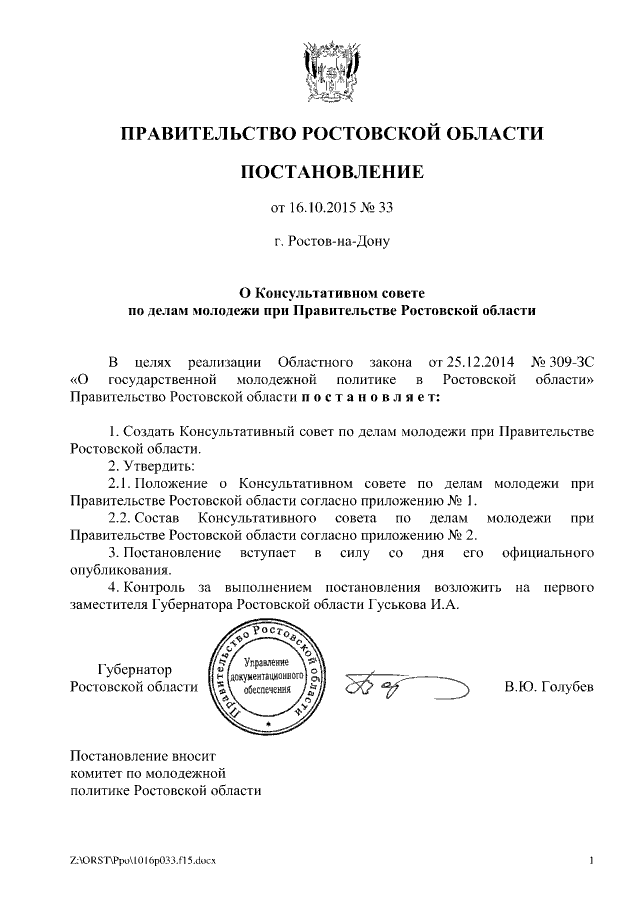 ПРАВИТЕЛЬСТВО РОСТОВСКОЙ ОБЛАСТИ

ПОСТАНОВЛЕНИЕ

от 16.10.2015 № 33

г. Ростов-на-Дону

О Консультативном совете по делам молодежи при Правительстве Ростовской области

В целях реализации Областного закона от 25.12.2014 № 309-ЗС «О государственной молодежной политике в Ростовской области» Правительство Ростовской области п о с т а н о в л я е т:

1. Создать Консультативный совет по делам молодежи при Правительстве Ростовской области.

2. Утвердить:

2.1. Положение о Консультативном совете по делам молодежи при Правительстве Ростовской области согласно приложению № 1.

2.2. Состав Консультативного совета по делам молодежи при Правительстве Ростовской области согласно приложению № 2.

3. Постановление вступает в силу со дня его официального опубликования.

4. Контроль за выполнением постановления возложить на первого заместителя Губернатора Ростовской области Гуськова И.А.

Губернатор Ростовской области

Правительство Ростовской области
Управление документационного обеспечения

В.Ю. Голубев

Постановление вносит комитет по молодежной политике Ростовской области

Z:\ORST\Ppo\1016p033.f15.docx

1